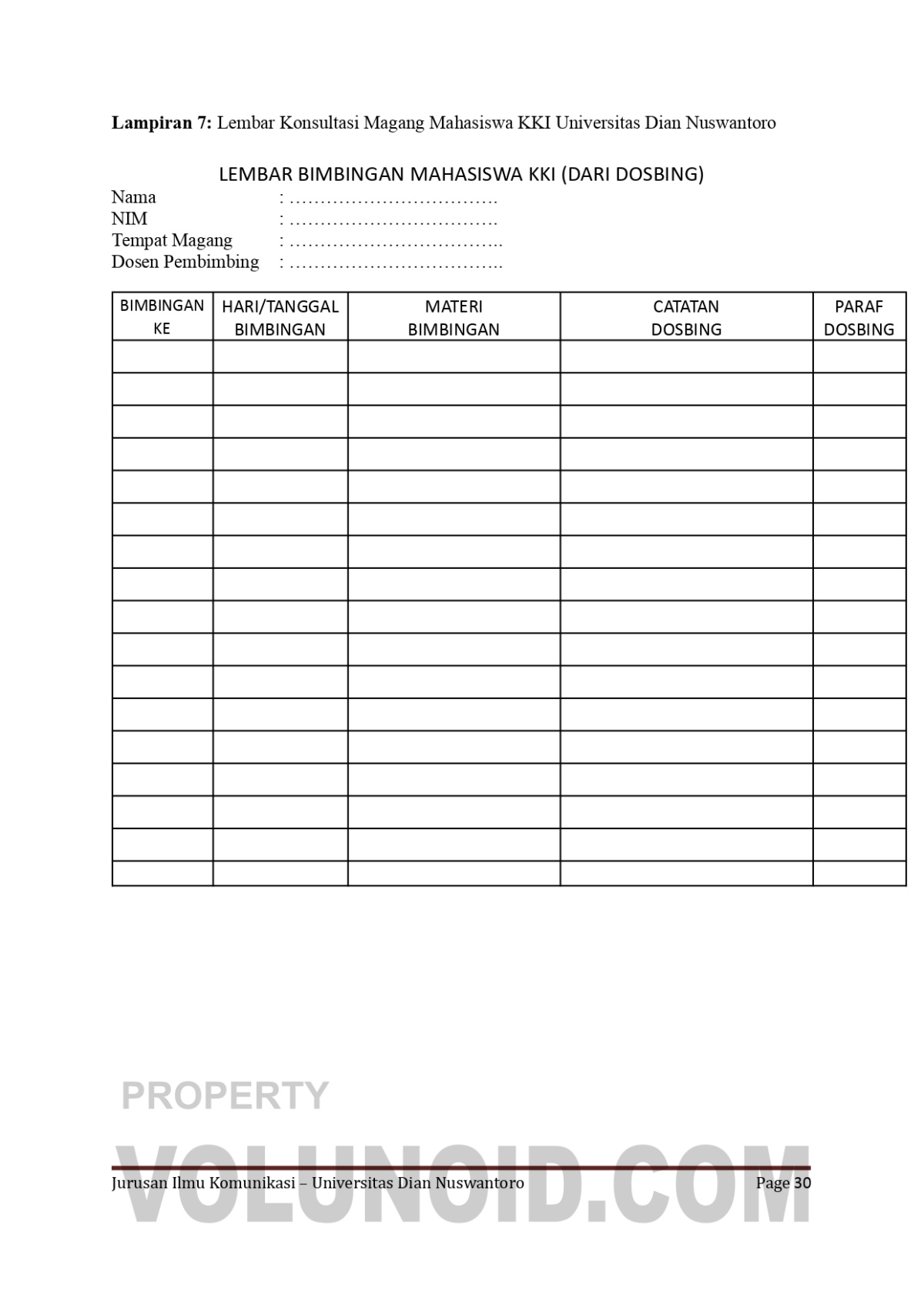 **Lampiran 7:** Lembar Konsultasi Magang Mahasiswa KKI Universitas Dian Nuswantoro

LEMBAR BIMBINGAN MAHASISWA KKI (DARI DOSBING)

Nama : …………………………….
NIM : …………………………….
Tempat Magang : ……………………………..
Dosen Pembimbing : ……………………………..

| BIMBINGAN KE | HARI/TANGGAL BIMBINGAN | MATERI BIMBINGAN | CATATAN DOSBING | PARAF DOSBING |
|---|---|---|---|---|
| | | | | |
| | | | | |
| | | | | |
| | | | | |
| | | | | |
| | | | | |
| | | | | |
| | | | | |
| | | | | |
| | | | | |
| | | | | |
| | | | | |
| | | | | |
| | | | | |
| | | | | |
| | | | | |
| | | | | |

PROPERTY
VOLUNOID.COM

Jurusan Ilmu Komunikasi – Universitas Dian Nuswantoro Page 30